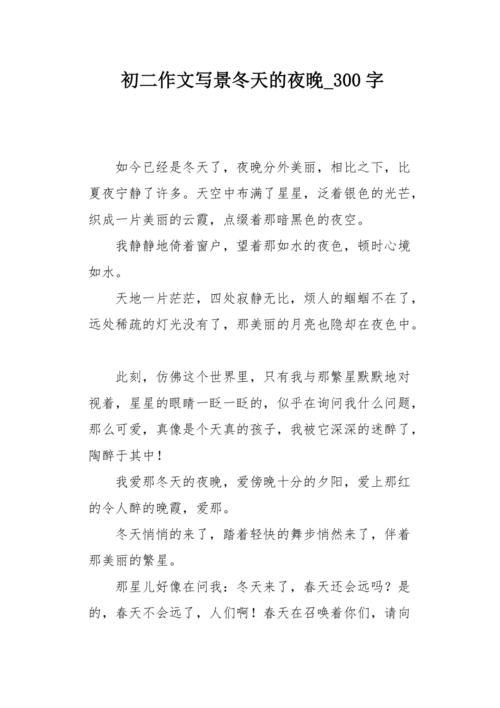 初二作文写景冬天的夜晚_300 字

如今已经是冬天了，夜晚分外美丽，相比之下，比夏夜宁静了许多。天空中布满了星星，泛着银色的光芒，织成一片美丽的云霞，点缀着那暗黑色的夜空。

我静静地倚着窗户，望着那如水的夜色，顿时心境如水。

天地一片茫茫，四处寂静无比，烦人的蝈蝈不在了，远处稀疏的灯光没有了，那美丽的月亮也隐却在夜色中。

此刻，仿佛这个世界里，只有我与那繁星默默地对视着，星星的眼睛一眨一眨的，似乎在询问我什么问题，那么可爱，真像是个天真的孩子，我被它深深的迷醉了，陶醉于其中！

我爱那冬天的夜晚，爱傍晚十分的夕阳，爱上那红的令人醉的晚霞，爱那。

冬天悄悄的来了，踏着轻快的舞步悄然来了，伴着那美丽的繁星。

那星儿好像在问我：冬天来了，春天还会远吗？是的，春天不会远了，人们啊！春天在召唤着你们，请向